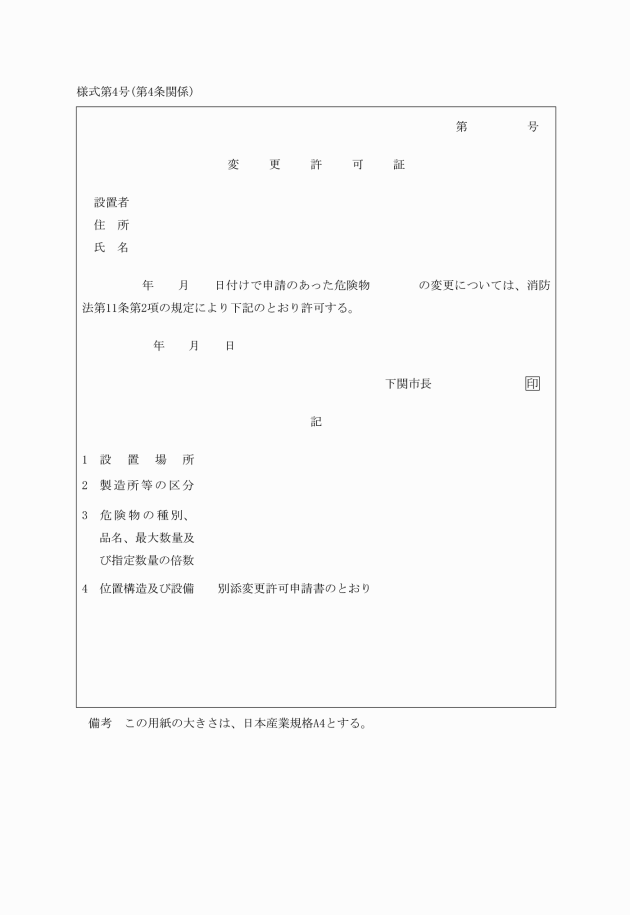 様式第4号（第4条関係）

第　　　号

変　更　許　可　証

設置者
住　所
氏　名

年　月　日付けで申請のあった危険物　　　の変更については、消防法第11条第2項の規定により下記のとおり許可する。

年　月　日

下関市長　　　　印

記

1　設　置　場　所
2　製造所等の区分
3　危険物の種別、品名、最大数量及び指定数量の倍数
4　位置構造及び設備　　別添変更許可申請書のとおり

備考　この用紙の大きさは、日本産業規格A4とする。